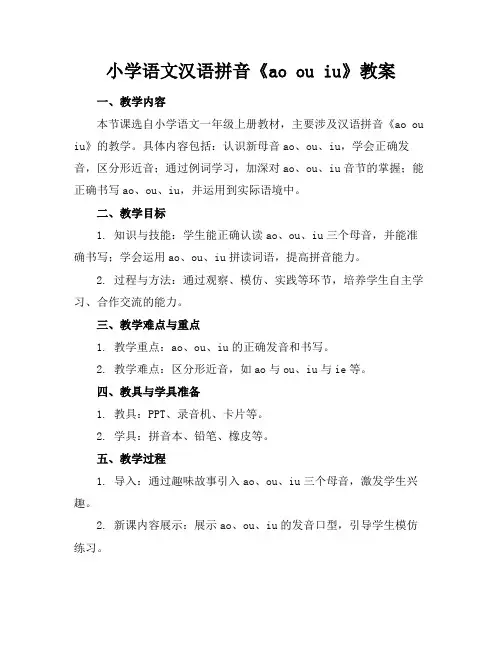 小学语文汉语拼音《ao ou iu》教案

一、教学内容

本节课选自小学语文一年级上册教材，主要涉及汉语拼音《ao ou iu》的教学。具体内容包括：认识新母音 ao、ou、iu，学会正确发音，区分形近音；通过例词学习，加深对 ao、ou、iu 音节的掌握；能正确书写 ao、ou、iu，并运用到实际语境中。

二、教学目标

1. 知识与技能：学生能正确认读 ao、ou、iu 三个母音，并能准确书写；学会运用 ao、ou、iu 拼读词语，提高拼音能力。

2. 过程与方法：通过观察、模仿、实践等环节，培养学生自主学习、合作交流的能力。

三、教学难点与重点

1. 教学重点：ao、ou、iu 的正确发音和书写。

2. 教学难点：区分形近音，如 ao 与 ou、iu 与 ie 等。

四、教具与学具准备

1. 教具：PPT、录音机、卡片等。

2. 学具：拼音本、铅笔、橡皮等。

五、教学过程

1. 导入：通过趣味故事引入 ao、ou、iu 三个母音，激发学生兴趣。

2. 新课内容展示：展示 ao、ou、iu 的发音口型，引导学生模仿练习。